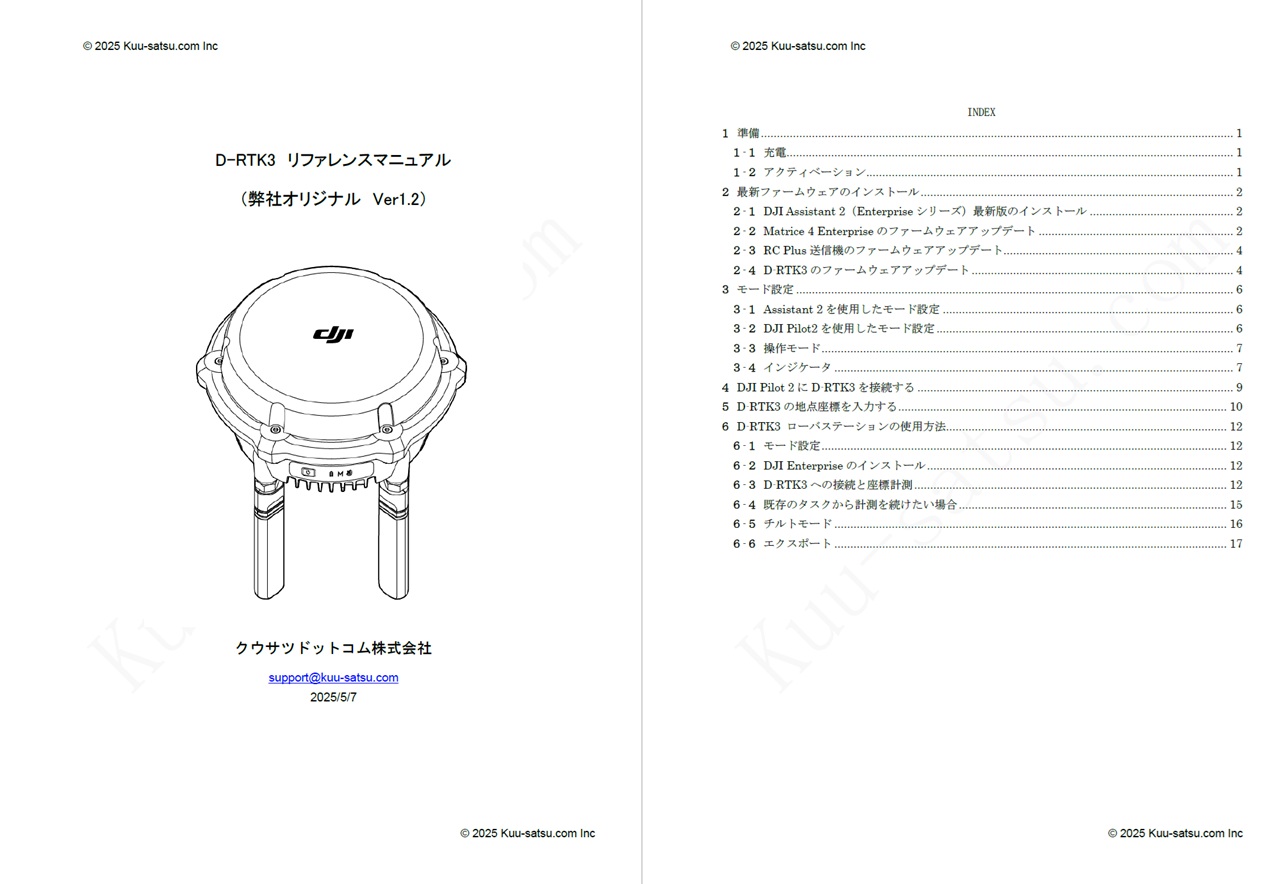 © 2025 Kuu-satsu.com Inc

D-RTK3 リファレンスマニュアル

（弊社オリジナル Ver1.2）

dji

クウサツドットコム株式会社

support@kuu-satsu.com

2025/5/7

© 2025 Kuu-satsu.com Inc

© 2025 Kuu-satsu.com Inc

INDEX

1 準備 ........ 1
1-1 充電 ........ 1
1-2 アクティベーション ........ 1
2 最新ファームウェアのインストール ........ 2
2-1 DJI Assistant 2（Enterprise シリーズ）最新版のインストール ........ 2
2-2 Matrice 4 Enterprise のファームウェアアップデート ........ 2
2-3 RC Plus 送信機のファームウェアアップデート ........ 4
2-4 D-RTK3 のファームウェアアップデート ........ 4
3 モード設定 ........ 6
3-1 Assistant 2 を使用したモード設定 ........ 6
3-2 DJI Pilot2 を使用したモード設定 ........ 6
3-3 操作モード ........ 7
3-4 インジケータ ........ 7
4 DJI Pilot 2 に D-RTK3 を接続する ........ 9
5 D-RTK3 の地点座標を入力する ........ 10
6 D-RTK3 ローバステーションの使用方法 ........ 12
6-1 モード設定 ........ 12
6-2 DJI Enterprise のインストール ........ 12
6-3 D-RTK3 への接続と座標計測 ........ 12
6-4 既存のタスクから計測を続けたい場合 ........ 15
6-5 チルトモード ........ 16
6-6 エクスポート ........ 17

© 2025 Kuu-satsu.com Inc